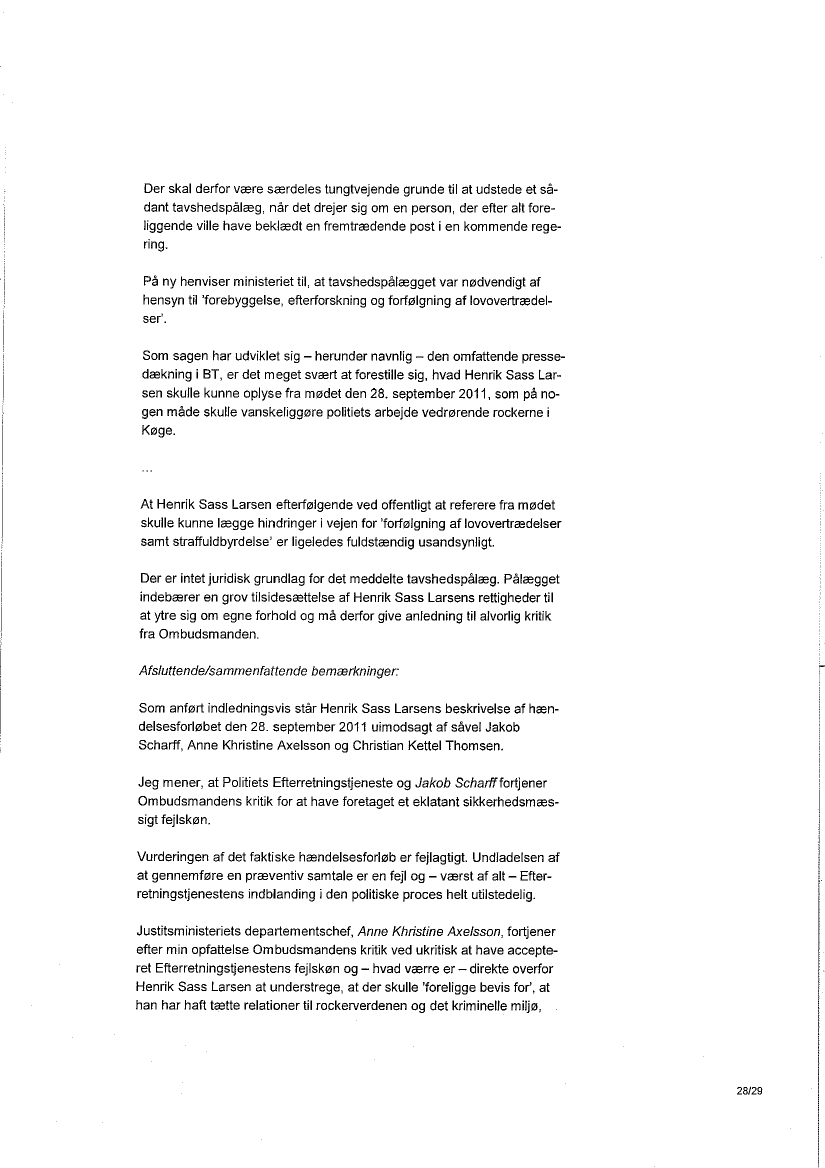 Der skal derfor være særdeles tungtvejende grunde til at udstede et sådant tavshedspålæg, når det drejer sig om en person, der efter alt foreliggende ville have beklædt en fremtrædende post i en kommende regering.

På ny henviser ministeriet til, at tavshedspålægget var nødvendigt af hensyn til 'forebyggelse, efterforskning og forfølgning af lovovertrædelser'.

Som sagen har udviklet sig – herunder navnlig – den omfattende pressedækning i BT, er det meget svært at forestille sig, hvad Henrik Sass Larsen skulle kunne oplyse fra mødet den 28. september 2011, som på nogen måde skulle vanskeliggøre politiets arbejde vedrørende rockerne i Køge.

...

At Henrik Sass Larsen efterfølgende ved offentligt at referere fra mødet skulle kunne lægge hindringer i vejen for 'forfølgning af lovovertrædelser samt straffuldbyrdelse' er ligeledes fuldstændig usandsynligt.

Der er intet juridisk grundlag for det meddelte tavshedspålæg. Pålægget indebærer en grov tilsidesættelse af Henrik Sass Larsens rettigheder til at ytre sig om egne forhold og må derfor give anledning til alvorlig kritik fra Ombudsmanden.

Afsluttende/sammenfattende bemærkninger:

Som anført indledningsvis står Henrik Sass Larsens beskrivelse af hændelsesforløbet den 28. september 2011 uimodsagt af såvel Jakob Scharff, Anne Khristine Axelsson og Christian Kettel Thomsen.

Jeg mener, at Politiets Efterretningstjeneste og Jakob Scharff fortjener Ombudsmandens kritik for at have foretaget et eklatant sikkerhedsmæssigt fejlskøn.

Vurderingen af det faktiske hændelsesforløb er fejlagtigt. Undladelsen af at gennemføre en præventiv samtale er en fejl og – værst af alt – Efterretningstjenestens indblanding i den politiske proces helt utilstedelig.

Justitsministeriets departementschef, Anne Khristine Axelsson, fortjener efter min opfattelse Ombudsmandens kritik ved ukritisk at have accepteret Efterretningstjenestens fejlskøn og – hvad værre er – direkte overfor Henrik Sass Larsen at understrege, at der skulle 'foreligge bevis for', at han har haft tætte relationer til rockerverdenen og det kriminelle miljø,

28/29